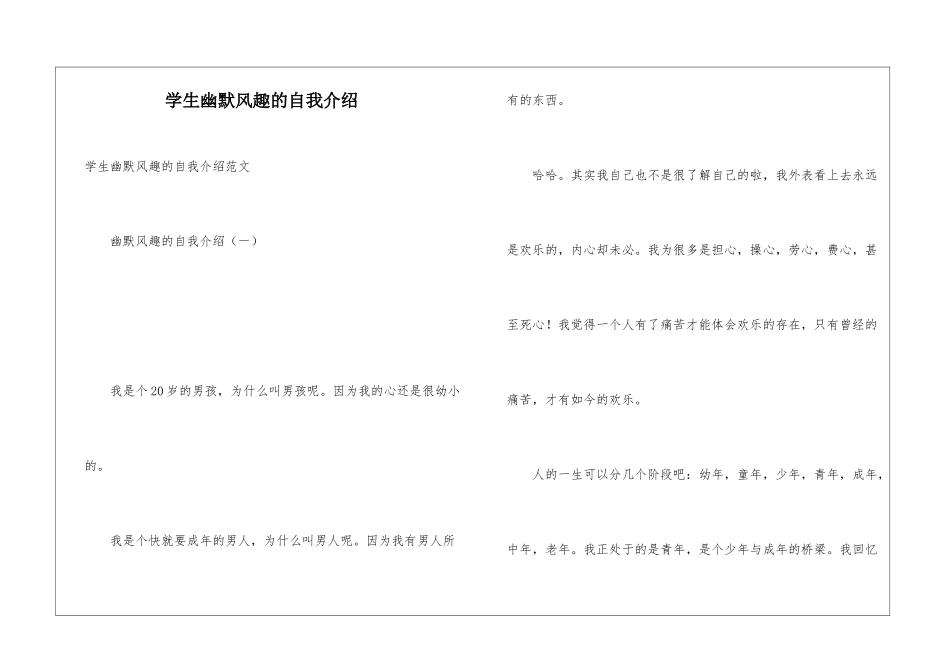 学生幽默风趣的自我介绍

学生幽默风趣的自我介绍范文

幽默风趣的自我介绍（一）

我是个20岁的男孩，为什么叫男孩呢。因为我的心还是很幼小的。

我是个快就要成年的男人，为什么叫男人呢。因为我有男人所有的东西。

哈哈。其实我自己也不是很了解自己的啦，我外表看上去永远是欢乐的，内心却未必。我为很多是担心，操心，劳心，费心，甚至死心！我觉得一个人有了痛苦才能体会欢乐的存在，只有曾经的痛苦，才有如今的欢乐。

人的一生可以分几个阶段吧：幼年，童年，少年，青年，成年，中年，老年。我正处于的是青年，是个少年与成年的桥梁。我回忆